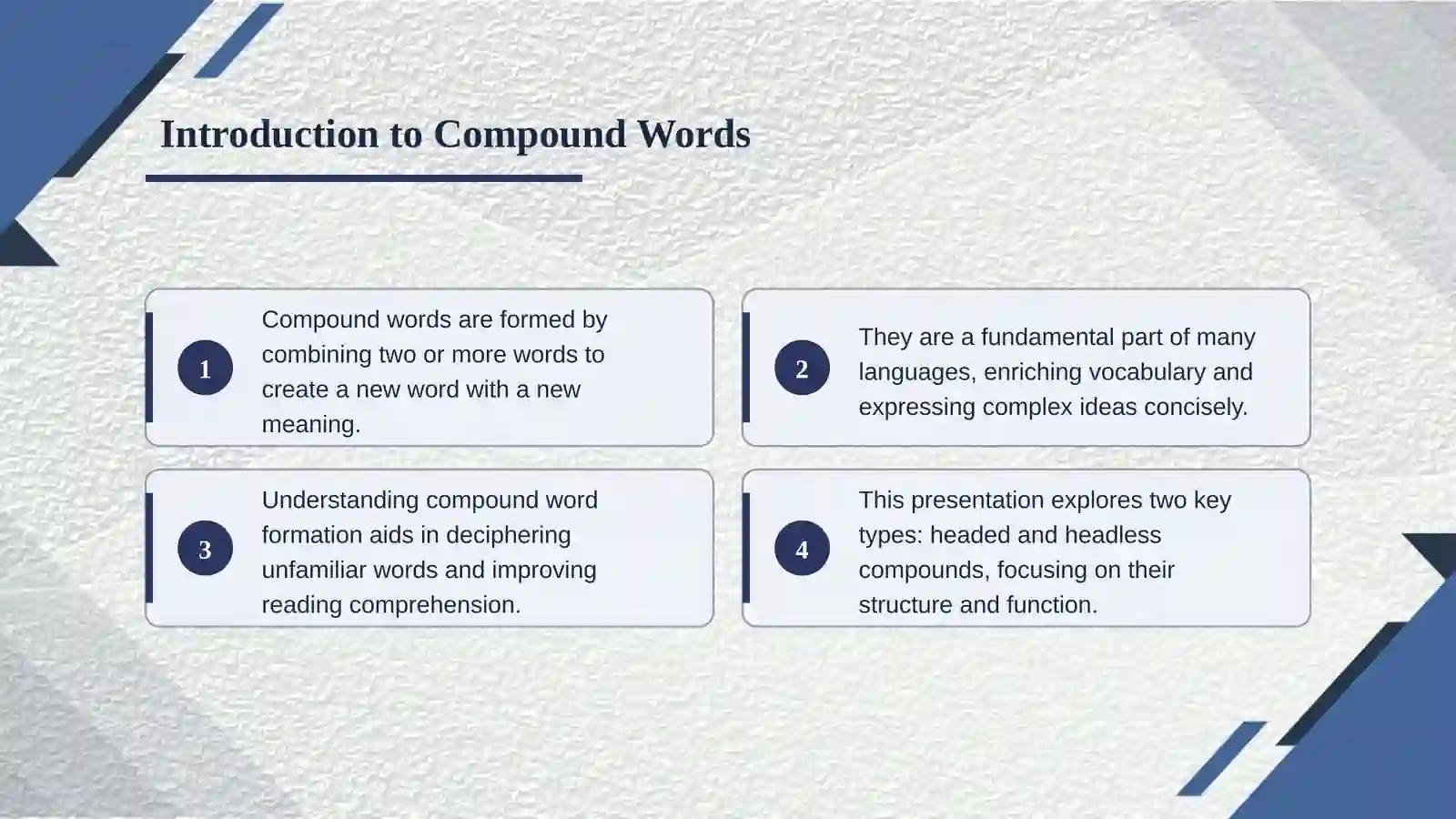 Introduction to Compound Words

1

Compound words are formed by combining two or more words to create a new word with a new meaning.

2

They are a fundamental part of many languages, enriching vocabulary and expressing complex ideas concisely.

3

Understanding compound word formation aids in deciphering unfamiliar words and improving reading comprehension.

4

This presentation explores two key types: headed and headless compounds, focusing on their structure and function.